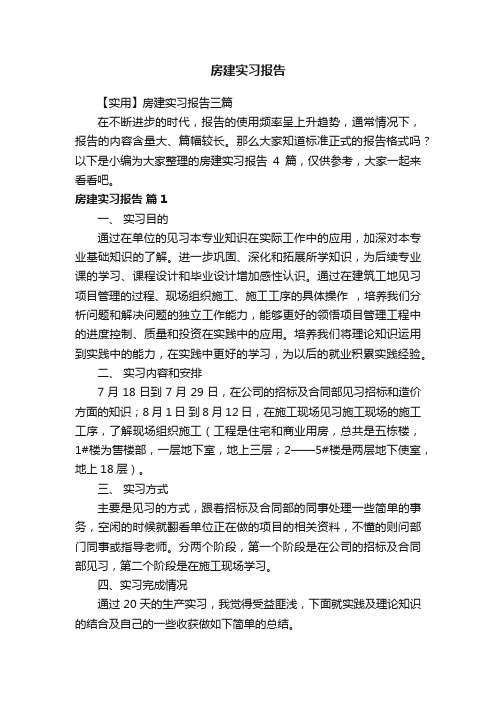 房建实习报告

【实用】房建实习报告三篇

在不断进步的时代，报告的使用频率呈上升趋势，通常情况下，报告的内容含量大、篇幅较长。那么大家知道标准正式的报告格式吗？以下是小编为大家整理的房建实习报告 4 篇，仅供参考，大家一起来看看吧。

房建实习报告 篇 1

一、 实习目的

通过在单位的见习本专业知识在实际工作中的应用，加深对本专业基础知识的了解。进一步巩固、深化和拓展所学知识，为后续专业课的学习、课程设计和毕业设计增加感性认识。通过在建筑工地见习项目管理的过程、现场组织施工、施工工序的具体操作 ，培养我们分析问题和解决问题的独立工作能力，能够更好的领悟项目管理工程中的进度控制、质量和投资在实践中的应用。培养我们将理论知识运用到实践中的能力，在实践中更好的学习，为以后的就业积累实践经验。

二、 实习内容和安排

7 月 18 日到 7 月 29 日，在公司的招标及合同部见习招标和造价方面的知识；8 月 1 日 到 8 月 12 日，在施工现场见习施工现场的施工工序，了解现场组织施工（工程是住宅和商业用房，总共是五栋楼，1#楼为售楼部，一层地下室，地上三层；2——5#楼是两层地下使室，地上 18 层）。

三、 实习方式

主要是见习的方式，跟着招标及合同部的同事处理一些简单的事务，空闲的时候就翻看单位正在做的项目的相关资料，不懂的则问部门同事或指导老师。分两个阶段，第一个阶段是在公司的招标及合同部见习，第二个阶段是在施工现场学习。

四、实习完成情况

通过 20 天的生产实习，我觉得受益匪浅，下面就实践及理论知识的结合及自己的一些收获做如下简单的总结。